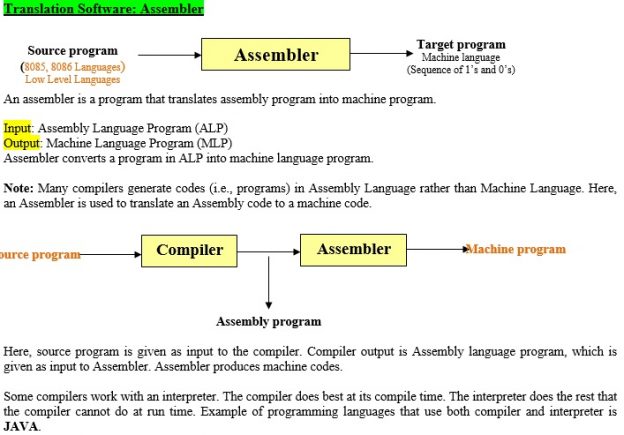 Translation Software: Assembler

Source program
(8085, 8086 Languages)
Low Level Languages

Assembler

Target program
Machine language
(Sequence of 1's and 0's)

An assembler is a program that translates assembly program into machine program.

Input: Assembly Language Program (ALP)
Output: Machine Language Program (MLP)
Assembler converts a program in ALP into machine language program.

Note: Many compilers generate codes (i.e., programs) in Assembly Language rather than Machine Language. Here, an Assembler is used to translate an Assembly code to a machine code.

ource program

Compiler

Assembler

Machine program

Assembly program

Here, source program is given as input to the compiler. Compiler output is Assembly language program, which is given as input to Assembler. Assembler produces machine codes.

Some compilers work with an interpreter. The compiler does best at its compile time. The interpreter does the rest that the compiler cannot do at run time. Example of programming languages that use both compiler and interpreter is JAVA.